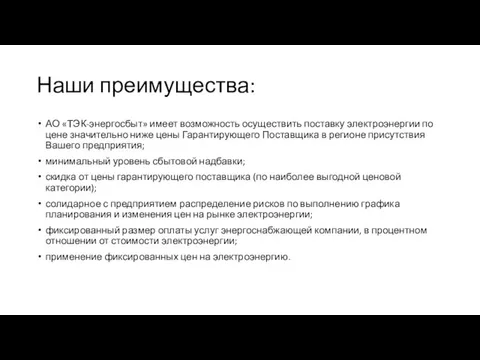 Наши преимущества:

• АО «ТЭК-энергосбыт» имеет возможность осуществить поставку электроэнергии по цене значительно ниже цены Гарантирующего Поставщика в регионе присутствия Вашего предприятия;

• минимальный уровень сбытовой надбавки;

• скидка от цены гарантирующего поставщика (по наиболее выгодной ценовой категории);

• солидарное с предприятием распределение рисков по выполнению графика планирования и изменения цен на рынке электроэнергии;

• фиксированный размер оплаты услуг энергоснабжающей компании, в процентном отношении от стоимости электроэнергии;

• применение фиксированных цен на электроэнергию.